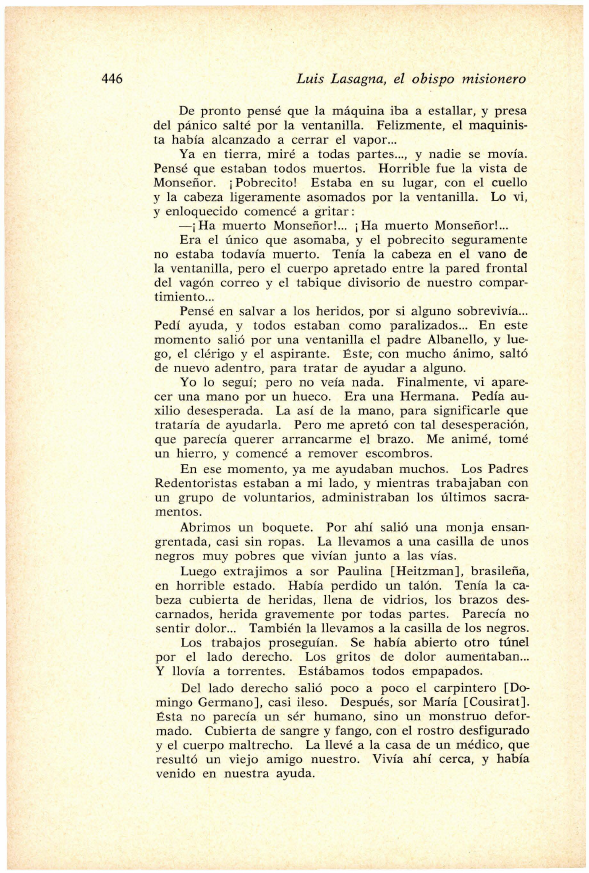 446

Luis Lasagna, el obispo misionero

De pronto pensé que la máquina iba a estallar, y presa del pánico salté por la ventanilla. Felizmente, el maquinista había alcanzado a cerrar el vapor...

Ya en tierra, miré a todas partes..., y nadie se movía. Pensé que estaban todos muertos. Horrible fue la vista de Monseñor. ¡Pobrecito! Estaba en su lugar, con el cuello y la cabeza ligeramente asomados por la ventanilla. Lo vi, y enloquecido comencé a gritar:

—¡Ha muerto Monseñor!... ¡Ha muerto Monseñor!...

Era el único que asomaba, y el pobrecito seguramente no estaba todavía muerto. Tenía la cabeza en el vano de la ventanilla, pero el cuerpo apretado entre la pared frontal del vagón correo y el tabique divisorio de nuestro compartimiento...

Pensé en salvar a los heridos, por si alguno sobrevivía... Pedí ayuda, y todos estaban como paralizados... En este momento salió por una ventanilla el padre Albanello, y luego, el clérigo y el aspirante. Éste, con mucho ánimo, saltó de nuevo adentro, para tratar de ayudar a alguno.

Yo lo seguí; pero no veía nada. Finalmente, vi aparecer una mano por un hueco. Era una Hermana. Pedía auxilio desesperada. La así de la mano, para significarle que trataría de ayudarla. Pero me apretó con tal desesperación, que parecía querer arrancarme el brazo. Me animé, tomé un hierro, y comencé a remover escombros.

En ese momento, ya me ayudaban muchos. Los Padres Redentoristas estaban a mi lado, y mientras trabajaban con un grupo de voluntarios, administraban los últimos sacramentos.

Abrimos un boquete. Por ahí salió una monja ensangrentada, casi sin ropas. La llevamos a una casilla de unos negros muy pobres que vivían junto a las vías.

Luego extrajimos a sor Paulina [Heitzman], brasileña, en horrible estado. Había perdido un talón. Tenía la cabeza cubierta de heridas, llena de vidrios, los brazos descarnados, herida gravemente por todas partes. Parecía no sentir dolor... También la llevamos a la casilla de los negros.

Los trabajos proseguían. Se había abierto otro túnel por el lado derecho. Los gritos de dolor aumentaban... Y llovía a torrentes. Estábamos todos empapados.

Del lado derecho salió poco a poco el carpintero [Domingo Germano], casi ileso. Después, sor María [Cousirat]. Ésta no parecía un sér humano, sino un monstruo deformado. Cubierta de sangre y fango, con el rostro desfigurado y el cuerpo maltrecho. La llevé a la casa de un médico, que resultó un viejo amigo nuestro. Vivía ahí cerca, y había venido en nuestra ayuda.